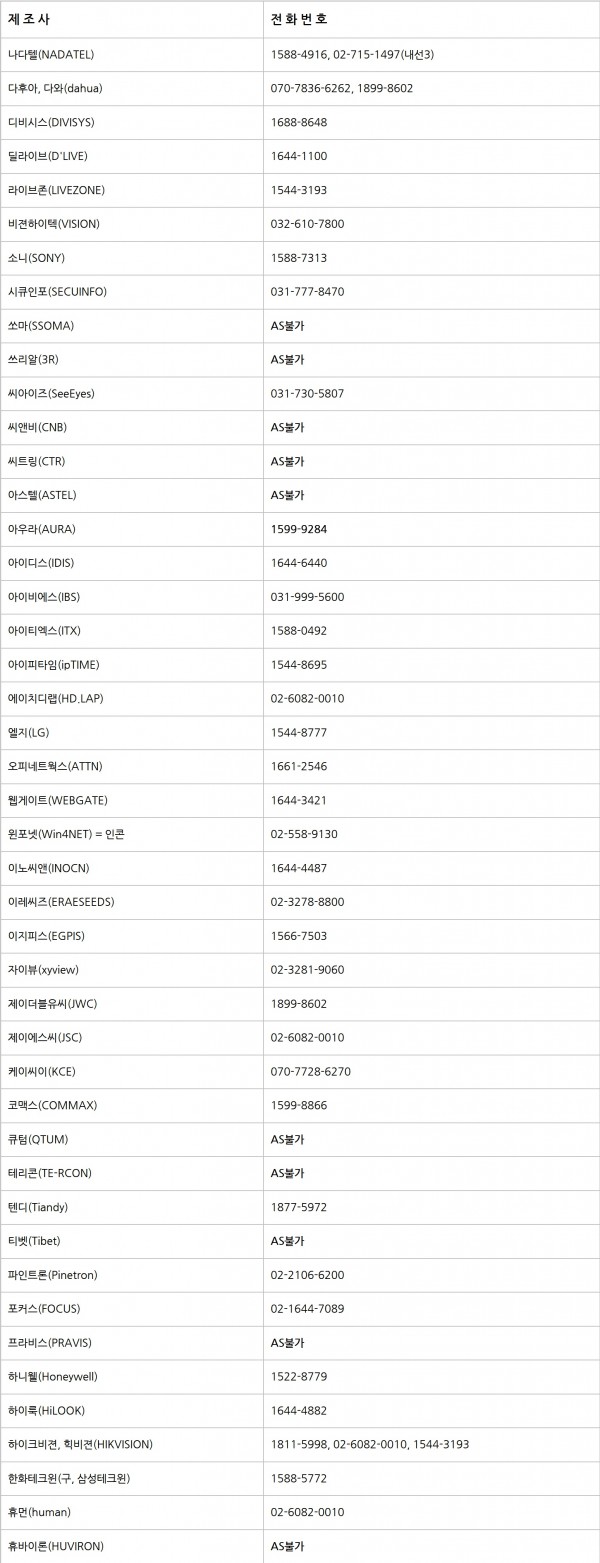 | 제 조 사 | 전 화 번 호 |
|---|---|
| 나다텔(NADATEL) | 1588-4916, 02-715-1497(내선3) |
| 다후아, 다와(dahua) | 070-7836-6262, 1899-8602 |
| 디비시스(DIVISYS) | 1688-8648 |
| 딜라이브(D'LIVE) | 1644-1100 |
| 라이브존(LIVEZONE) | 1544-3193 |
| 비젼하이텍(VISION) | 032-610-7800 |
| 소니(SONY) | 1588-7313 |
| 시큐인포(SECUINFO) | 031-777-8470 |
| 쏘마(SSOMA) | AS불가 |
| 쓰리알(3R) | AS불가 |
| 씨아이즈(SeeEyes) | 031-730-5807 |
| 씨앤비(CNB) | AS불가 |
| 씨트링(CTR) | AS불가 |
| 아스텔(ASTEL) | AS불가 |
| 아우라(AURA) | 1599-9284 |
| 아이디스(IDIS) | 1644-6440 |
| 아이비에스(IBS) | 031-999-5600 |
| 아이티엑스(ITX) | 1588-0492 |
| 아이피타임(ipTIME) | 1544-8695 |
| 에이치디랩(HD.LAP) | 02-6082-0010 |
| 엘지(LG) | 1544-8777 |
| 오피네트웍스(ATTN) | 1661-2546 |
| 웹게이트(WEBGATE) | 1644-3421 |
| 윈포넷(Win4NET) = 인콘 | 02-558-9130 |
| 이노씨앤(INOCN) | 1644-4487 |
| 이레씨즈(ERAESEEDS) | 02-3278-8800 |
| 이지피스(EGPIS) | 1566-7503 |
| 자이뷰(xyview) | 02-3281-9060 |
| 제이더블유씨(JWC) | 1899-8602 |
| 제이에스씨(JSC) | 02-6082-0010 |
| 케이씨이(KCE) | 070-7728-6270 |
| 코맥스(COMMAX) | 1599-8866 |
| 큐텀(QTUM) | AS불가 |
| 테리콘(TE-RCON) | AS불가 |
| 텐디(Tiandy) | 1877-5972 |
| 티벳(Tibet) | AS불가 |
| 파인트론(Pinetron) | 02-2106-6200 |
| 포커스(FOCUS) | 02-1644-7089 |
| 프라비스(PRAVIS) | AS불가 |
| 하니웰(Honeywell) | 1522-8779 |
| 하이룩(HiLOOK) | 1644-4882 |
| 하이크비젼, 힉비젼(HIKVISION) | 1811-5998, 02-6082-0010, 1544-3193 |
| 한화테크윈(구, 삼성테크윈) | 1588-5772 |
| 휴먼(human) | 02-6082-0010 |
| 휴바이론(HUVIRON) | AS불가 |